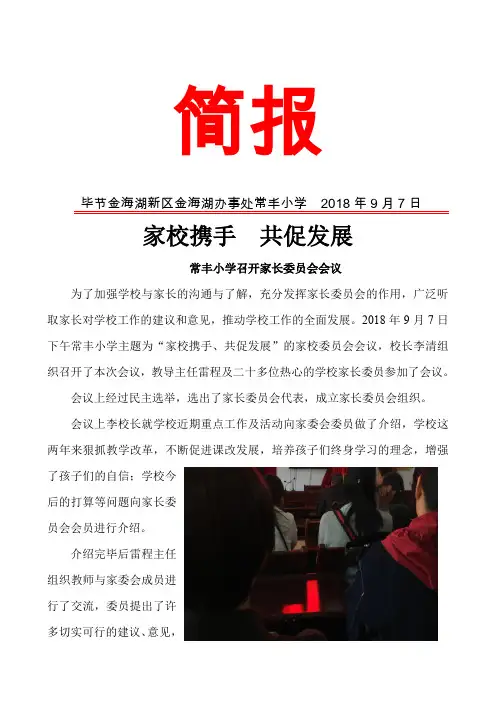 简报

毕节金海湖新区金海湖办事处常丰小学　2018 年 9 月 7 日

家校携手　共促发展

常丰小学召开家长委员会会议

为了加强学校与家长的沟通与了解，充分发挥家长委员会的作用，广泛听取家长对学校工作的建议和意见，推动学校工作的全面发展。2018 年 9 月 7 日下午常丰小学主题为“家校携手、共促发展”的家校委员会会议，校长李清组织召开了本次会议，教导主任雷程及二十多位热心的学校家长委员参加了会议。

会议上经过民主选举，选出了家长委员会代表，成立家长委员会组织。

会议上李校长就学校近期重点工作及活动向家委会委员做了介绍，学校这两年来狠抓教学改革，不断促进课改发展，培养孩子们终身学习的理念，增强了孩子们的自信；学校今后的打算等问题向家长委员会会员进行介绍。

介绍完毕后雷程主任组织教师与家委会成员进行了交流，委员提出了许多切实可行的建议、意见，